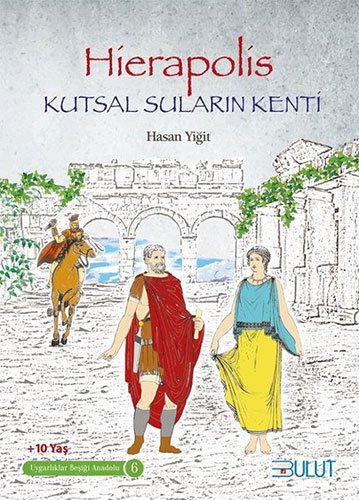 Hierapolis
KUTSAL SULARIN KENTİ

Hasan Yiğit

+10 Yaş

Uygarlıklar Beşiği Anadolu 6

BULUT